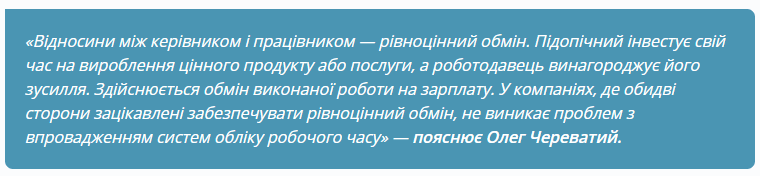 «Відносини між керівником і працівником — рівноцінний обмін. Підопічний інвестує свій час на вироблення цінного продукту або послуги, а роботодавець винагороджує його зусилля. Здійснюється обмін виконаної роботи на зарплату. У компаніях, де обидві сторони зацікавлені забезпечувати рівноцінний обмін, не виникає проблем з впровадженням систем обліку робочого часу» — пояснює Олег Череватий.